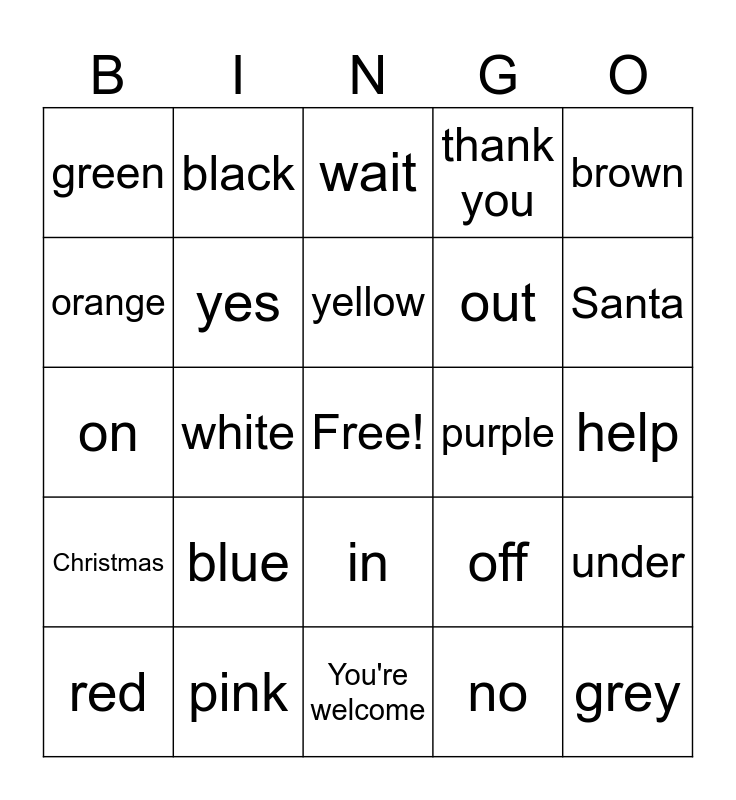 | B | I | N | G | O |
|---|---|---|---|---|
| green | black | wait | thank you | brown |
| orange | yes | yellow | out | Santa |
| on | white | Free! | purple | help |
| Christmas | blue | in | off | under |
| red | pink | You're welcome | no | grey |